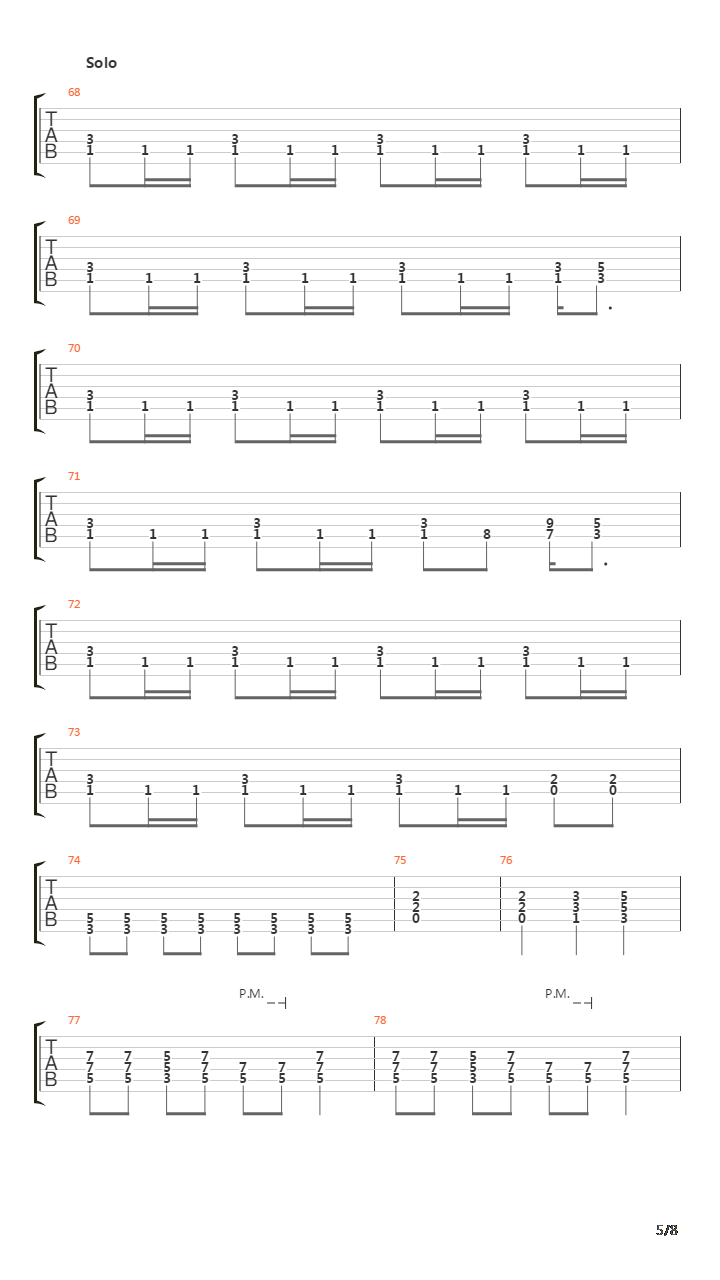 Solo

68
T
A
B
3 1 1 1 3 1 1 1 3 1 1 1 3 1 1 1

69
T
A
B
3 1 1 1 3 1 1 1 3 1 1 1 3 1 5 3

70
T
A
B
3 1 1 1 3 1 1 1 3 1 1 1 3 1 1 1

71
T
A
B
3 1 1 1 3 1 1 1 3 1 8 9 7 5 3

72
T
A
B
3 1 1 1 3 1 1 1 3 1 1 1 3 1 1 1

73
T
A
B
3 1 1 1 3 1 1 1 3 1 1 1 2 0 2 0

74
T
A
B
5 3 5 3 5 3 5 3 5 3 5 3 5 3 5 3

75
2 2 0

76
2 2 0 3 3 1 5 5 3

P.M.
P.M.

77
T
A
B
7 7 5 7 7 5 5 5 3 7 7 5 7 5 7 5 7 7 5

78
7 7 5 7 7 5 5 5 3 7 7 5 7 5 7 5 7 7 5

5/8